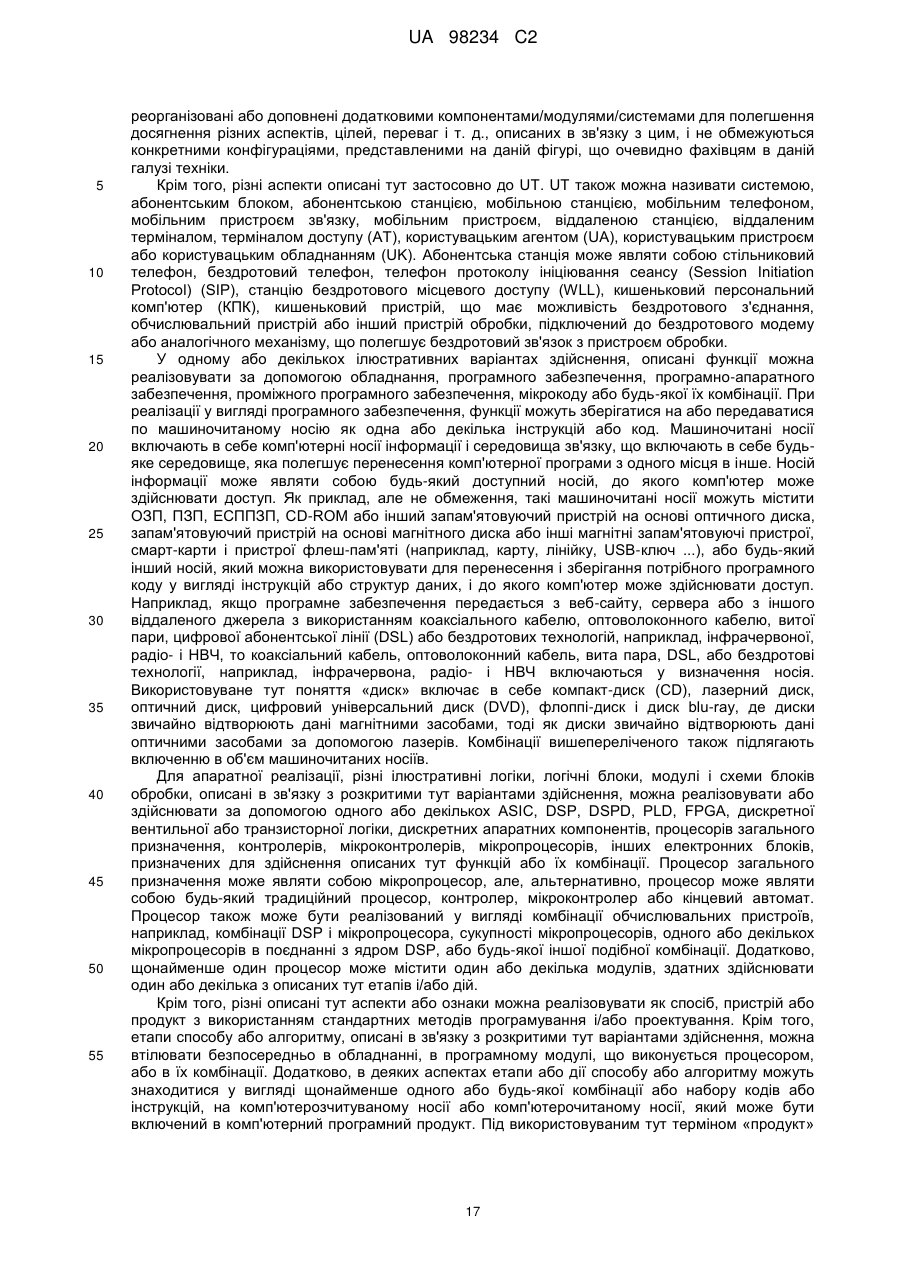 UA 98234 C2

реорганізовані або доповнені додатковими компонентами/модулями/системами для полегшення досягнення різних аспектів, цілей, переваг і т. д., описаних в зв'язку з цим, і не обмежуються конкретними конфігураціями, представленими на даній фігурі, що очевидно фахівцям в даній галузі техніки.

5 Крім того, різні аспекти описані тут застосовно до UT. UT також можна називати системою, абонентським блоком, абонентською станцією, мобільною станцією, мобільним телефоном, мобільним пристроєм зв'язку, мобільним пристроєм, віддаленою станцією, віддаленим терміналом, терміналом доступу (AT), користувацьким агентом (UA), користувацьким пристроєм або користувацьким обладнанням (UK). Абонентська станція може являти собою стільниковий
10 телефон, бездротовий телефон, телефон протоколу ініціювання сеансу (Session Initiation Protocol) (SIP), станцію бездротового місцевого доступу (WLL), кишеньковий персональний комп'ютер (КПК), кишеньковий пристрій, що має можливість бездротового з'єднання, обчислювальний пристрій або інший пристрій обробки, підключений до бездротового модему або аналогічного механізму, що полегшує бездротовий зв'язок з пристроєм обробки.

15 У одному або декількох ілюстративних варіантах здійснення, описані функції можна реалізовувати за допомогою обладнання, програмного забезпечення, програмно-апаратного забезпечення, проміжного програмного забезпечення, мікрокоду або будь-якої їх комбінації. При реалізації у вигляді програмного забезпечення, функції можуть зберігатися на або передаватися по машиночитаному носію як одна або декілька інструкцій або код. Машиночитані носії
20 включають в себе комп'ютерні носії інформації і середовища зв'язку, що включають в себе будь-яке середовище, яка полегшує перенесення комп'ютерної програми з одного місця в інше. Носій інформації може являти собою будь-який доступний носій, до якого комп'ютер може здійснювати доступ. Як приклад, але не обмеження, такі машиночитані носії можуть містити ОЗП, ПЗП, ЕСППЗП, CD-ROM або інший запам'ятовуючий пристрій на основі оптичного диска,
25 запам'ятовуючий пристрій на основі магнітного диска або інші магнітні запам'ятовуючі пристрої, смарт-карти і пристрої флеш-пам'яті (наприклад, карту, лінійку, USB-ключ ...), або будь-який інший носій, який можна використовувати для перенесення і зберігання потрібного програмного коду у вигляді інструкцій або структур даних, і до якого комп'ютер може здійснювати доступ. Наприклад, якщо програмне забезпечення передається з веб-сайту, сервера або з іншого
30 віддаленого джерела з використанням коаксіального кабелю, оптоволоконного кабелю, витої пари, цифрової абонентської лінії (DSL) або бездротових технологій, наприклад, інфрачервоної, радіо- і НВЧ, то коаксіальний кабель, оптоволоконний кабель, вита пара, DSL, або бездротові технології, наприклад, інфрачервона, радіо- і НВЧ включаються у визначення носія. Використовуване тут поняття «диск» включає в себе компакт-диск (CD), лазерний диск,
35 оптичний диск, цифровий універсальний диск (DVD), флоппі-диск і диск blu-ray, де диски звичайно відтворюють дані магнітними засобами, тоді як диски звичайно відтворюють дані оптичними засобами за допомогою лазерів. Комбінації вишепереліченого також підлягають включенню в об'єм машиночитаних носіїв.

Для апаратної реалізації, різні ілюстративні логіки, логічні блоки, модулі і схеми блоків
40 обробки, описані в зв'язку з розкритими тут варіантами здійснення, можна реалізовувати або здійснювати за допомогою одного або декількох ASIC, DSP, DSPD, PLD, FPGA, дискретної вентильної або транзисторної логіки, дискретних апаратних компонентів, процесорів загального призначення, контролерів, мікроконтролерів, мікропроцесорів, інших електронних блоків, призначених для здійснення описаних тут функцій або їх комбінації. Процесор загального
45 призначення може являти собою мікропроцесор, але, альтернативно, процесор може являти собою будь-який традиційний процесор, контролер, мікроконтролер або кінцевий автомат. Процесор також може бути реалізований у вигляді комбінації обчислювальних пристроїв, наприклад, комбінації DSP і мікропроцесора, сукупності мікропроцесорів, одного або декількох мікропроцесорів в поєднанні з ядром DSP, або будь-якої іншої подібної комбінації. Додатково,
50 щонайменше один процесор може містити один або декілька модулів, здатних здійснювати один або декілька з описаних тут етапів і/або дій.

Крім того, різні описані тут аспекти або ознаки можна реалізовувати як спосіб, пристрій або продукт з використанням стандартних методів програмування і/або проектування. Крім того, етапи способу або алгоритму, описані в зв'язку з розкритими тут варіантами здійснення, можна
55 втілювати безпосередньо в обладнанні, в програмному модулі, що виконується процесором, або в їх комбінації. Додатково, в деяких аспектах етапи або дії способу або алгоритму можуть знаходитися у вигляді щонайменше одного або будь-якої комбінації або набору кодів або інструкцій, на комп'ютерозчитуваному носії або комп'ютерочитаному носії, який може бути включений в комп'ютерний програмний продукт. Під використовуваним тут терміном «продукт»

17